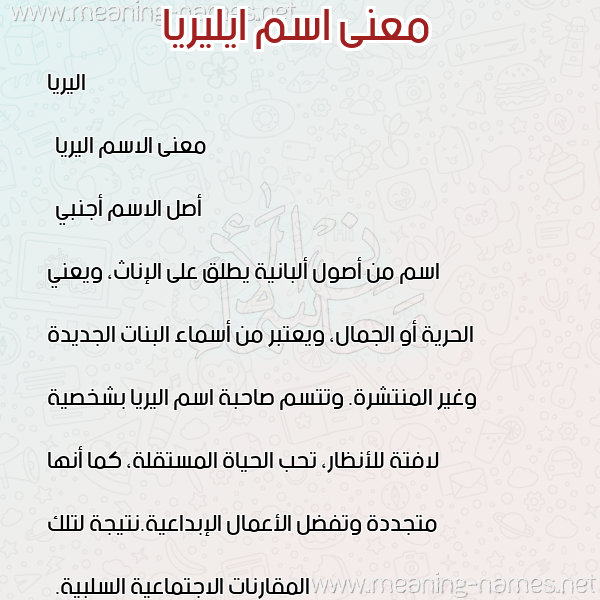 www.meaning-names.net

معنى اسم ايليريا

اليريا

معنى الاسم اليريا

أصل الاسم أجنبي

اسم من أصول ألبانية يطلق على الإناث، ويعني الحرية أو الجمال، ويعتبر من أسماء البنات الجديدة وغير المنتشرة. وتتسم صاحبة اسم اليريا بشخصية لافتة للأنظار، تحب الحياة المستقلة، كما أنها متجددة وتفضل الأعمال الإبداعية.نتيجة لتلك المقارنات الاجتماعية السلبية.

www.meaning-names.net